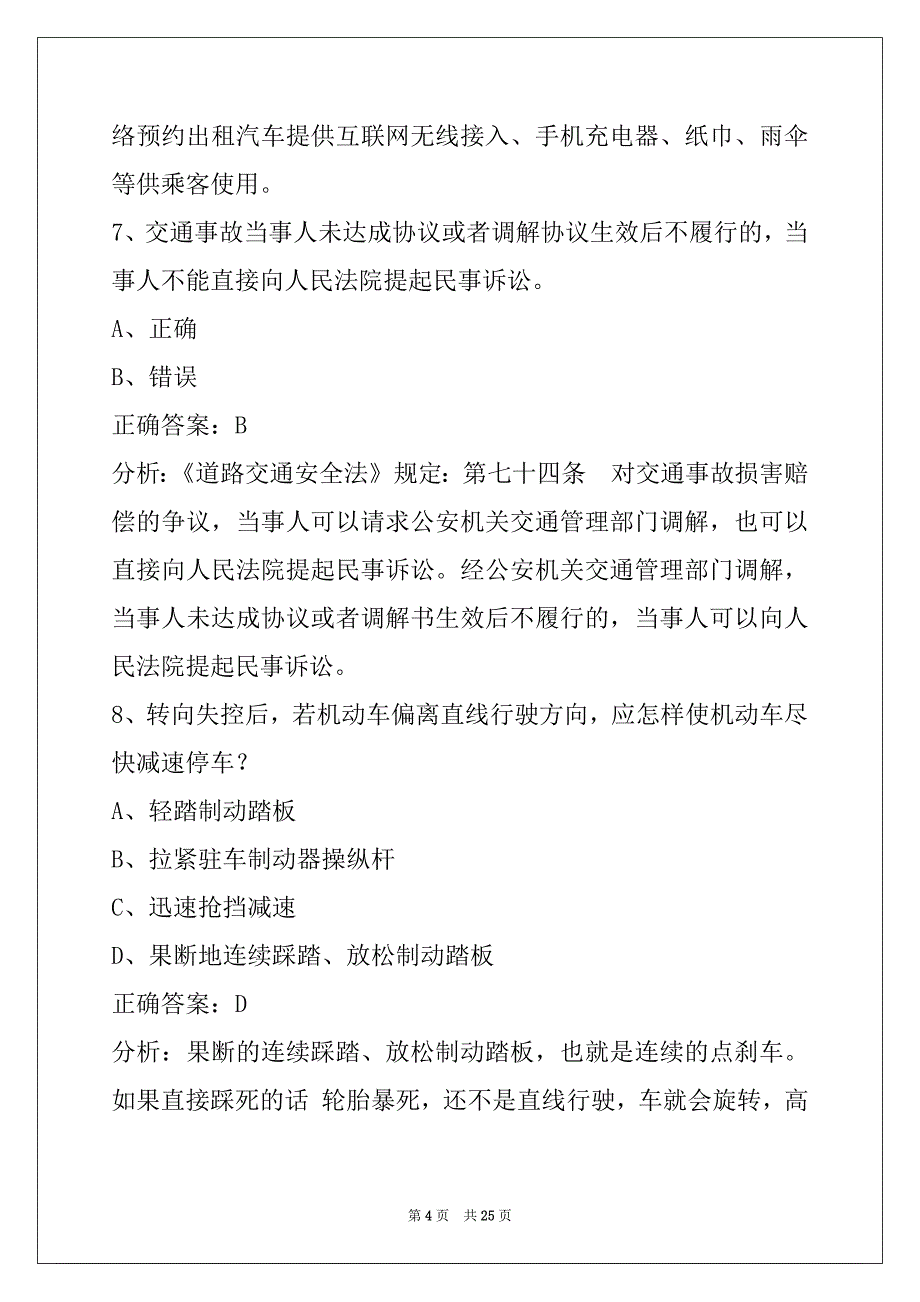 络预约出租汽车提供互联网无线接入、手机充电器、纸巾、雨伞等供乘客使用。

7、交通事故当事人未达成协议或者调解协议生效后不履行的，当事人不能直接向人民法院提起民事诉讼。

A、正确

B、错误

正确答案：B

分析：《道路交通安全法》规定：第七十四条　对交通事故损害赔偿的争议，当事人可以请求公安机关交通管理部门调解，也可以直接向人民法院提起民事诉讼。经公安机关交通管理部门调解，当事人未达成协议或者调解书生效后不履行的，当事人可以向人民法院提起民事诉讼。

8、转向失控后，若机动车偏离直线行驶方向，应怎样使机动车尽快减速停车？

A、轻踏制动踏板

B、拉紧驻车制动器操纵杆

C、迅速抢挡减速

D、果断地连续踩踏、放松制动踏板

正确答案：D

分析：果断的连续踩踏、放松制动踏板，也就是连续的点刹车。如果直接踩死的话 轮胎暴死，还不是直线行驶，车就会旋转，高

第 4 页　共 25 页